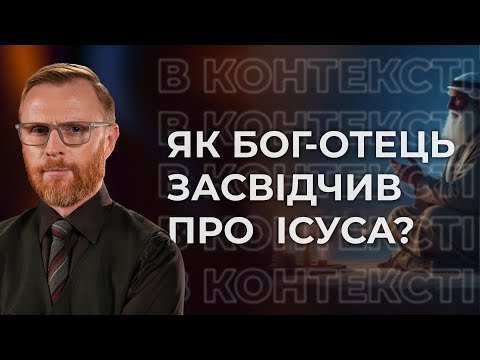 В КОНТЕКСТІ
В КОНТЕКСТІ
В КОНТЕКСТІ
В КОНТЕКСТІ
В КОНТЕКСТІ

ЯК БОГ-ОТЕЦЬ ЗАСВІДЧИВ ПРО ІСУСА?